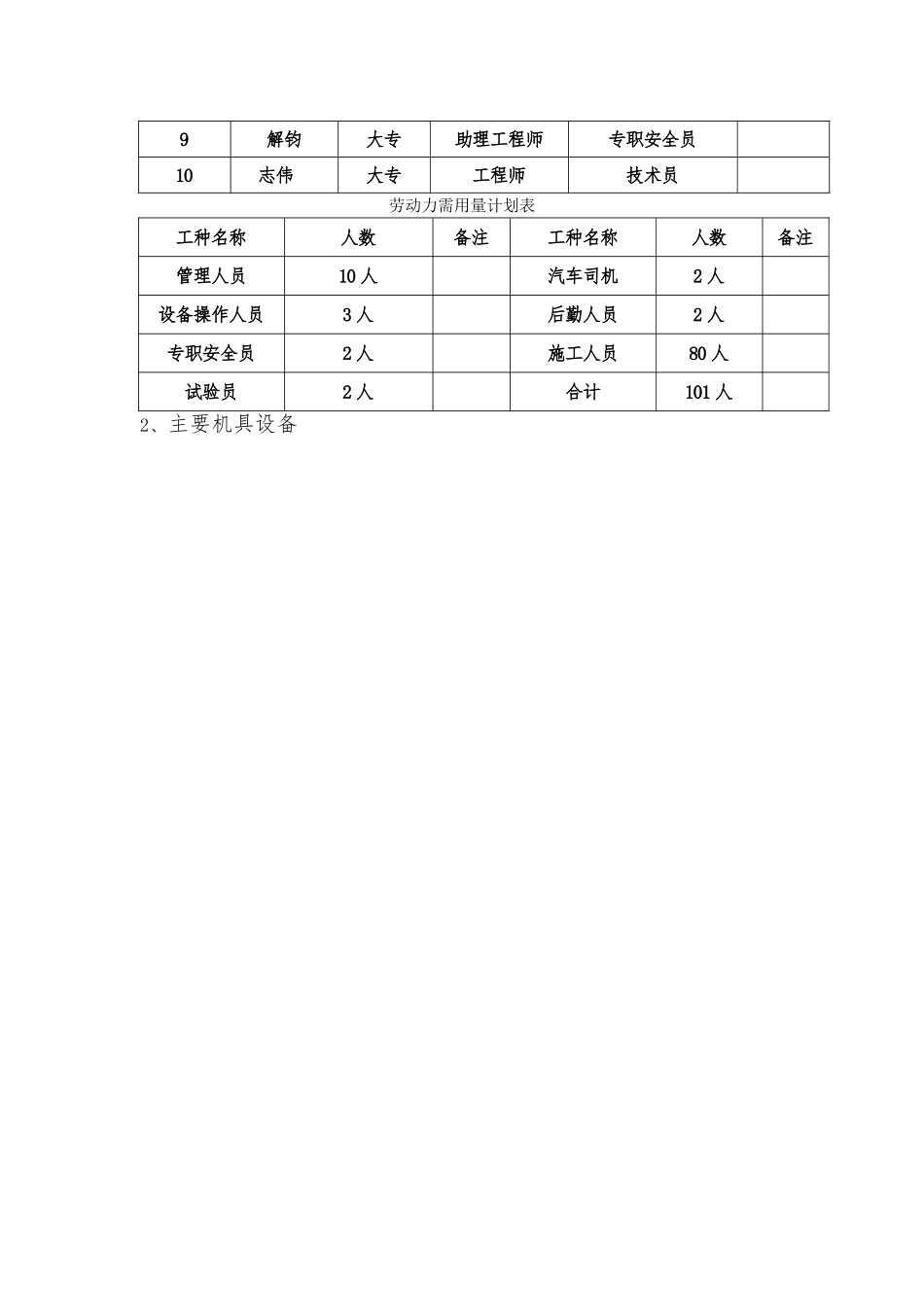 | 9 | 解钧 | 大专 | 助理工程师 | 专职安全员 |  |
|---|---|---|---|---|---|
| 10 | 志伟 | 大专 | 工程师 | 技术员 |  |

劳动力需用量计划表

| 工种名称 | 人数 | 备注 | 工种名称 | 人数 | 备注 |
|---|---|---|---|---|---|
| 管理人员 | 10 人 |  | 汽车司机 | 2 人 |  |
| 设备操作人员 | 3 人 |  | 后勤人员 | 2 人 |  |
| 专职安全员 | 2 人 |  | 施工人员 | 80 人 |  |
| 试验员 | 2 人 |  | 合计 | 101 人 |  |

2、主要机具设备